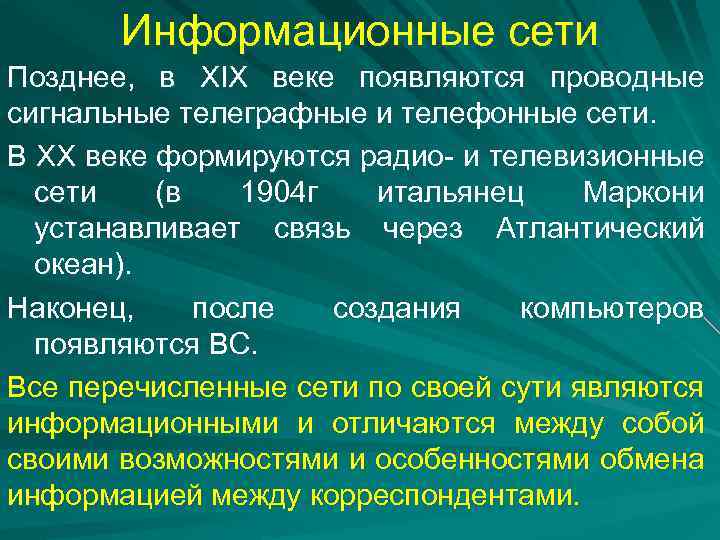 Информационные сети

Позднее, в XIX веке появляются проводные сигнальные телеграфные и телефонные сети.

В XX веке формируются радио- и телевизионные сети (в 1904г итальянец Маркони устанавливает связь через Атлантический океан).

Наконец, после создания компьютеров появляются ВС.

Все перечисленные сети по своей сути являются информационными и отличаются между собой своими возможностями и особенностями обмена информацией между корреспондентами.